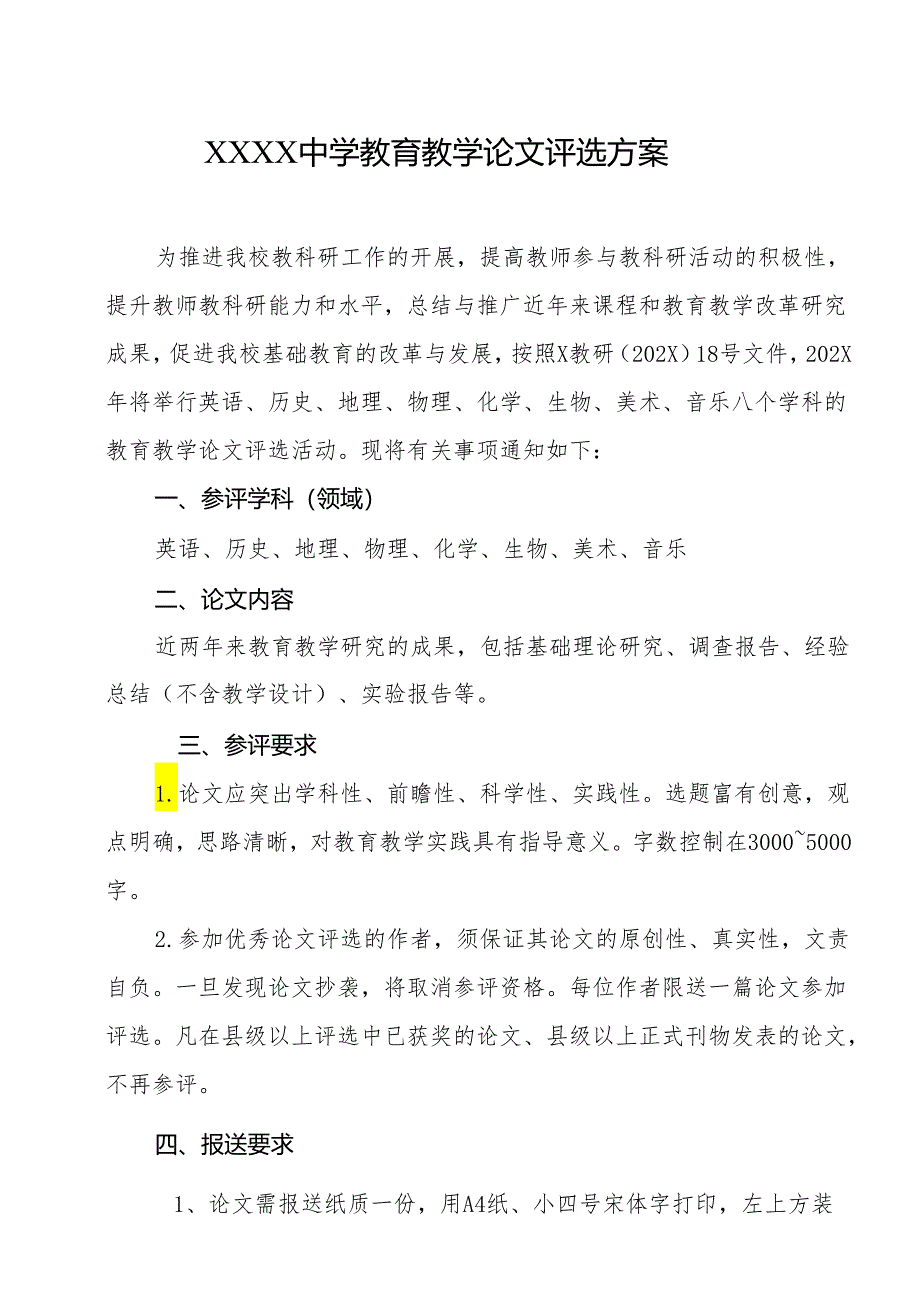 XXXX中学教育教学论文评选方案

为推进我校教科研工作的开展，提高教师参与教科研活动的积极性，提升教师教科研能力和水平，总结与推广近年来课程和教育教学改革研究成果，促进我校基础教育的改革与发展，按照X教研（202X）18号文件，202X年将举行英语、历史、地理、物理、化学、生物、美术、音乐八个学科的教育教学论文评选活动。现将有关事项通知如下：

一、参评学科（领域）

英语、历史、地理、物理、化学、生物、美术、音乐

二、论文内容

近两年来教育教学研究的成果，包括基础理论研究、调查报告、经验总结（不含教学设计）、实验报告等。

三、参评要求

1.论文应突出学科性、前瞻性、科学性、实践性。选题富有创意，观点明确，思路清晰，对教育教学实践具有指导意义。字数控制在3000~5000字。

2.参加优秀论文评选的作者，须保证其论文的原创性、真实性，文责自负。一旦发现论文抄袭，将取消参评资格。每位作者限送一篇论文参加评选。凡在县级以上评选中已获奖的论文、县级以上正式刊物发表的论文，不再参评。

四、报送要求

1、论文需报送纸质一份，用A4纸、小四号宋体字打印，左上方装